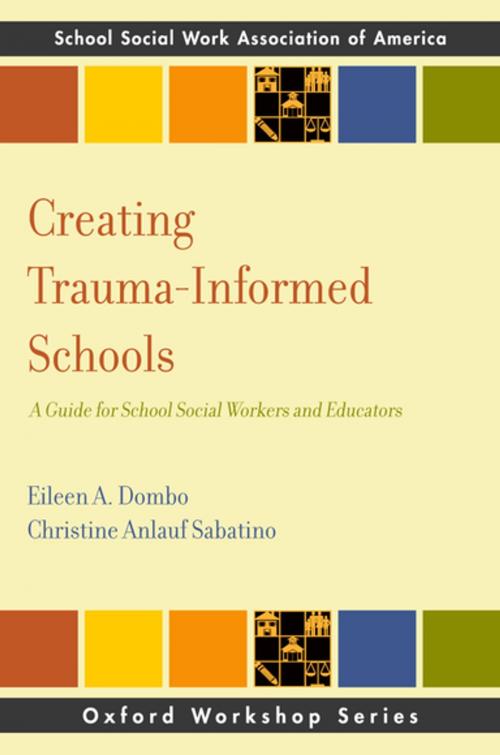 School Social Work Association of America

Creating Trauma-Informed Schools

A Guide for School Social Workers and Educators

Eileen A. Dombo
Christine Anlauf Sabatino

Oxford Workshop Series